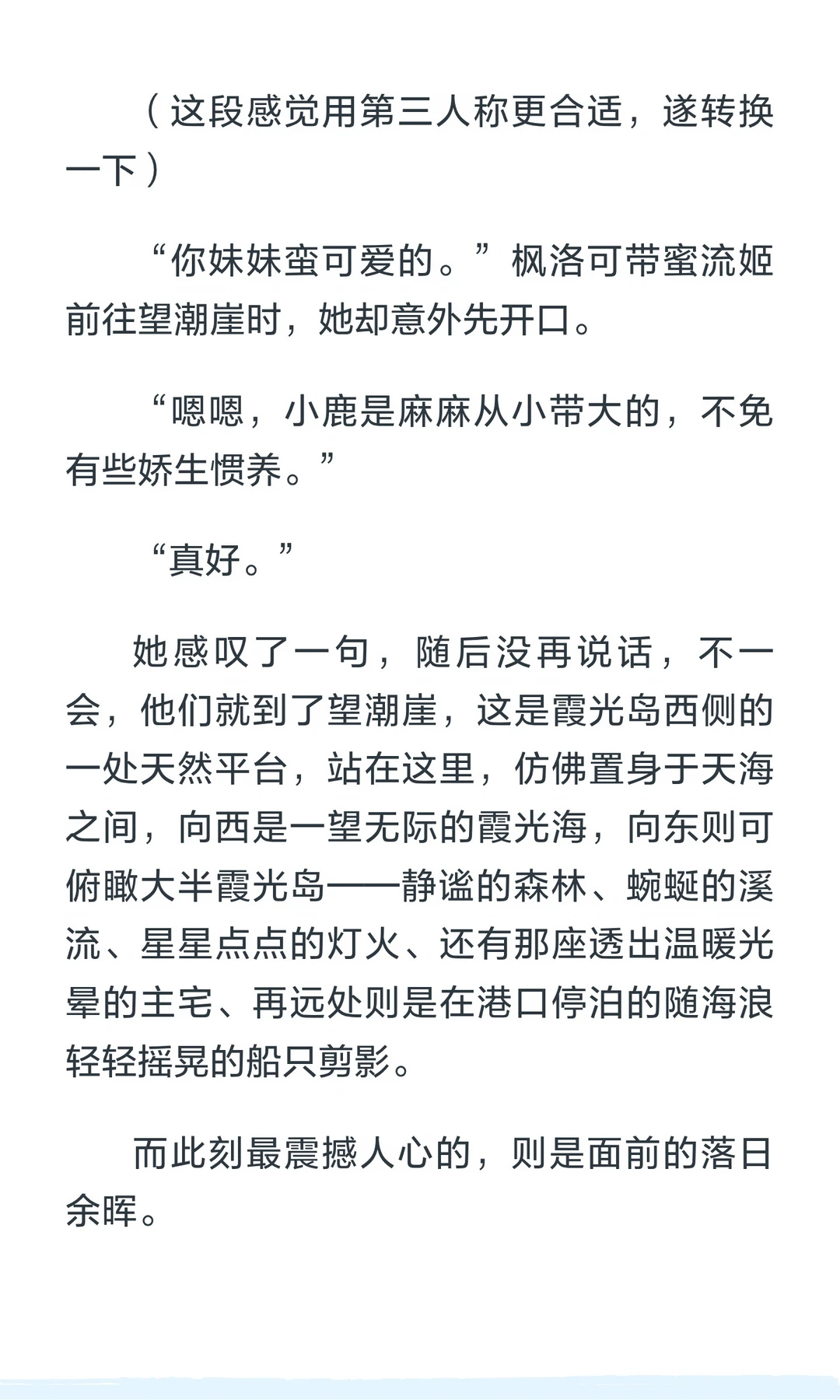 （这段感觉用第三人称更合适，遂转换一下）

“你妹妹蛮可爱的。”枫洛可带蜜流姬前往望潮崖时，她却意外先开口。

“嗯嗯，小鹿是麻麻从小带大的，不免有些娇生惯养。”

“真好。”

她感叹了一句，随后没再说话，不一会，他们就到了望潮崖，这是霞光岛西侧的一处天然平台，站在这里，仿佛置身于天海之间，向西是一望无际的霞光海，向东则可俯瞰大半霞光岛——静谧的森林、蜿蜒的溪流、星星点点的灯火、还有那座透出温暖光晕的主宅、再远处则是在港口停泊的随海浪轻轻摇晃的船只剪影。

而此刻最震撼人心的，则是面前的落日余晖。